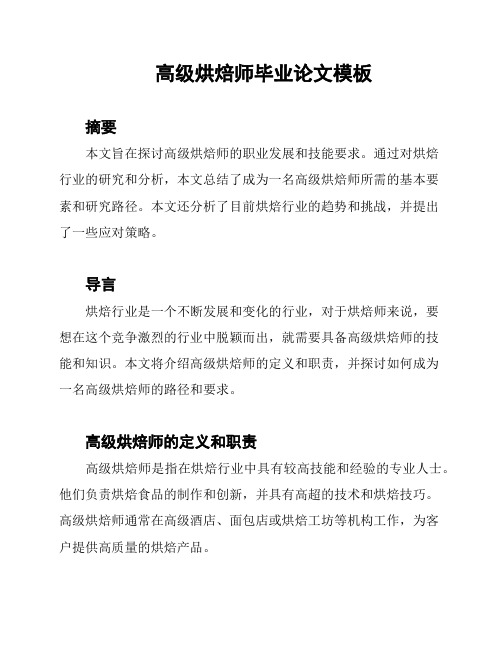 高级烘焙师毕业论文模板

摘要

本文旨在探讨高级烘焙师的职业发展和技能要求。通过对烘焙行业的研究和分析，本文总结了成为一名高级烘焙师所需的基本要素和研究路径。本文还分析了目前烘焙行业的趋势和挑战，并提出了一些应对策略。

导言

烘焙行业是一个不断发展和变化的行业，对于烘焙师来说，要想在这个竞争激烈的行业中脱颖而出，就需要具备高级烘焙师的技能和知识。本文将介绍高级烘焙师的定义和职责，并探讨如何成为一名高级烘焙师的路径和要求。

高级烘焙师的定义和职责

高级烘焙师是指在烘焙行业中具有较高技能和经验的专业人士。他们负责烘焙食品的制作和创新，并具有高超的技术和烘焙技巧。高级烘焙师通常在高级酒店、面包店或烘焙工坊等机构工作，为客户提供高质量的烘焙产品。